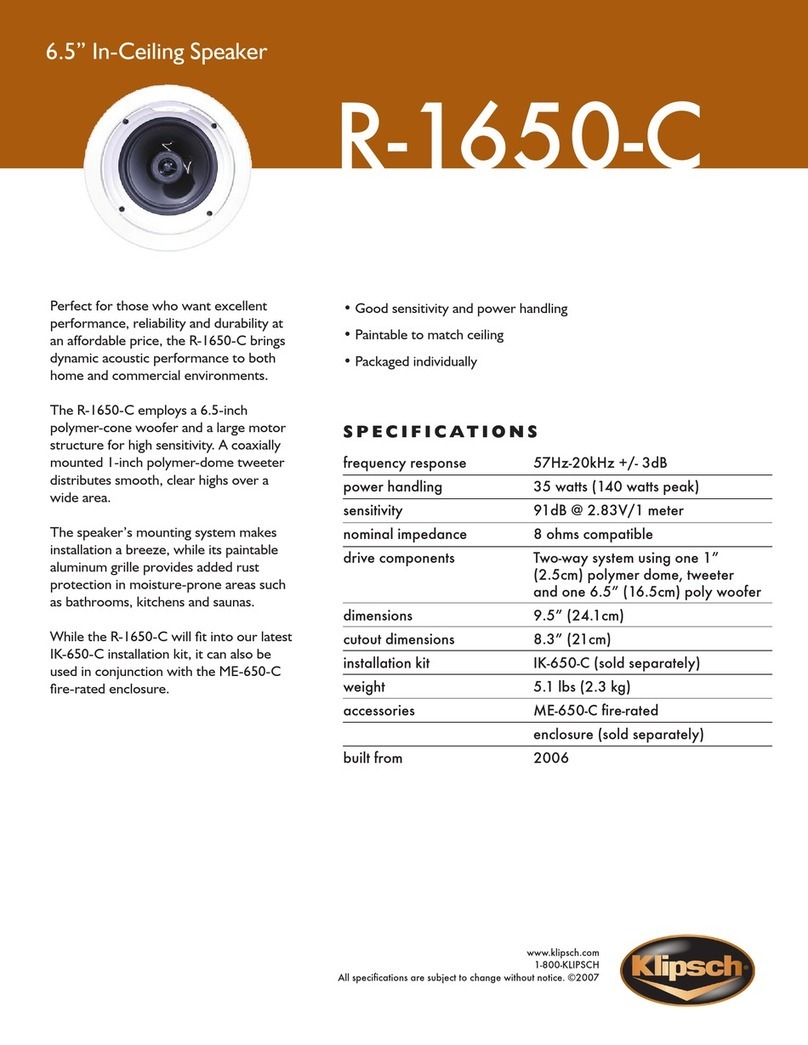 6.5” In-Ceiling Speaker

R-1650-C

Perfect for those who want excellent performance, reliability and durability at an affordable price, the R-1650-C brings dynamic acoustic performance to both home and commercial environments.

The R-1650-C employs a 6.5-inch polymer-cone woofer and a large motor structure for high sensitivity. A coaxially mounted 1-inch polymer-dome tweeter distributes smooth, clear highs over a wide area.

The speaker’s mounting system makes installation a breeze, while its paintable aluminum grille provides added rust protection in moisture-prone areas such as bathrooms, kitchens and saunas.

While the R-1650-C will fit into our latest IK-650-C installation kit, it can also be used in conjunction with the ME-650-C fire-rated enclosure.

• Good sensitivity and power handling
• Paintable to match ceiling
• Packaged individually

SPECIFICATIONS

| | |
|---|---|
| frequency response | 57Hz-20kHz +/- 3dB |
| power handling | 35 watts (140 watts peak) |
| sensitivity | 91dB @ 2.83V/1 meter |
| nominal impedance | 8 ohms compatible |
| drive components | Two-way system using one 1” (2.5cm) polymer dome, tweeter and one 6.5” (16.5cm) poly woofer |
| dimensions | 9.5” (24.1cm) |
| cutout dimensions | 8.3” (21cm) |
| installation kit | IK-650-C (sold separately) |
| weight | 5.1 lbs (2.3 kg) |
| accessories | ME-650-C fire-rated |
| | enclosure (sold separately) |
| built from | 2006 |

www.klipsch.com
1-800-KLIPSCH
All specifications are subject to change without notice. ©2007

Klipsch